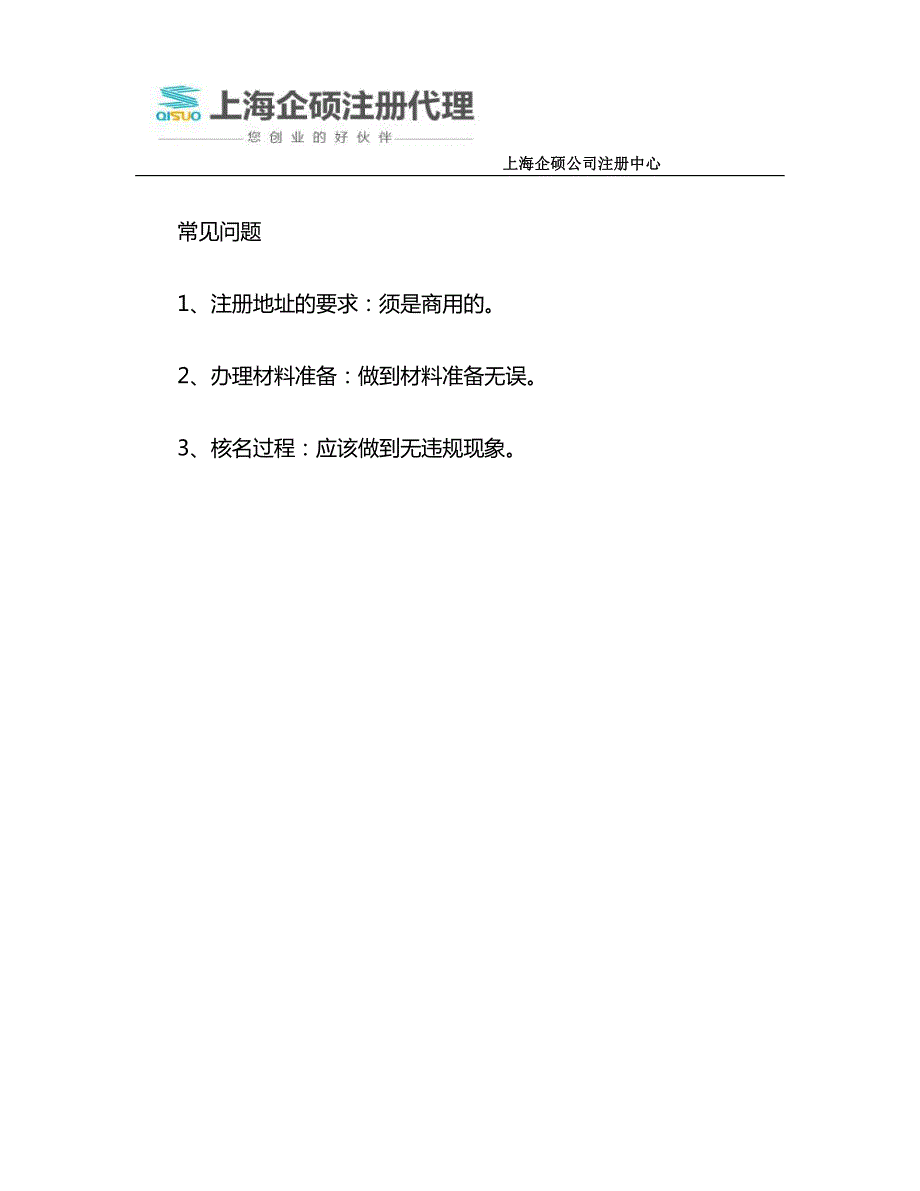 QISUO 上海企硕注册代理
您创业的好伙伴

上海企硕公司注册中心

常见问题

1、注册地址的要求：须是商用的。

2、办理材料准备：做到材料准备无误。

3、核名过程：应该做到无违规现象。